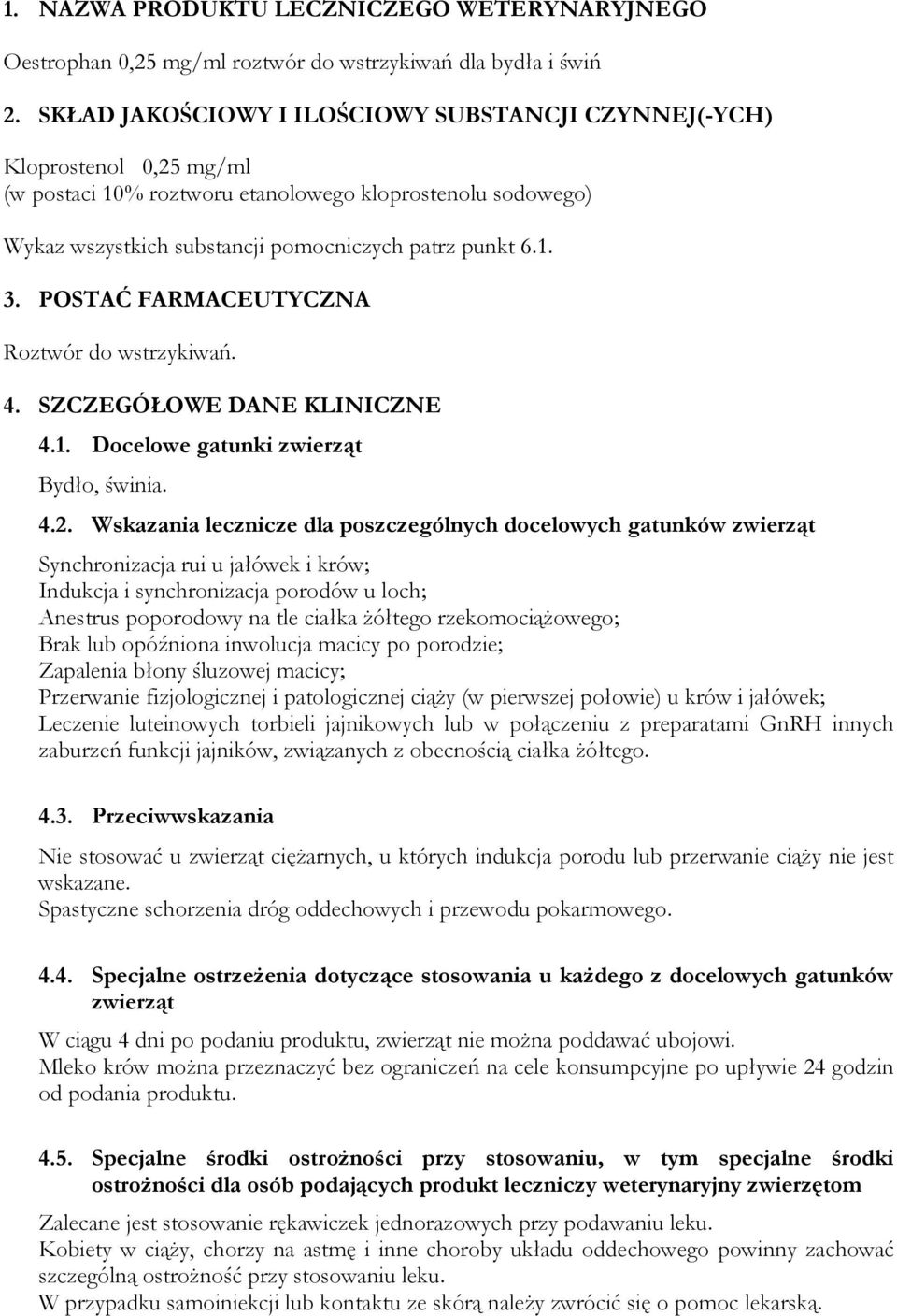 1. NAZWA PRODUKTU LECZNICZEGO WETERYNARYJNEGO

Oestrophan 0,25 mg/ml roztwór do wstrzykiwań dla bydła i świń

2. SKŁAD JAKOŚCIOWY I ILOŚCIOWY SUBSTANCJI CZYNNEJ(-YCH)

Kloprostenol 0,25 mg/ml
(w postaci 10% roztworu etanolowego kloprostenolu sodowego)

Wykaz wszystkich substancji pomocniczych patrz punkt 6.1.

3. POSTAĆ FARMACEUTYCZNA

Roztwór do wstrzykiwań.

4. SZCZEGÓŁOWE DANE KLINICZNE

4.1. Docelowe gatunki zwierząt

Bydło, świnia.

4.2. Wskazania lecznicze dla poszczególnych docelowych gatunków zwierząt

Synchronizacja rui u jałówek i krów;
Indukcja i synchronizacja porodów u loch;
Anestrus poporodowy na tle ciałka żółtego rzekomociążowego;
Brak lub opóźniona inwolucja macicy po porodzie;
Zapalenia błony śluzowej macicy;
Przerwanie fizjologicznej i patologicznej ciąży (w pierwszej połowie) u krów i jałówek;
Leczenie luteinowych torbieli jajnikowych lub w połączeniu z preparatami GnRH innych zaburzeń funkcji jajników, związanych z obecnością ciałka żółtego.

4.3. Przeciwwskazania

Nie stosować u zwierząt ciężarnych, u których indukcja porodu lub przerwanie ciąży nie jest wskazane.
Spastyczne schorzenia dróg oddechowych i przewodu pokarmowego.

4.4. Specjalne ostrzeżenia dotyczące stosowania u każdego z docelowych gatunków zwierząt

W ciągu 4 dni po podaniu produktu, zwierząt nie można poddawać ubojowi.
Mleko krów można przeznaczyć bez ograniczeń na cele konsumpcyjne po upływie 24 godzin od podania produktu.

4.5. Specjalne środki ostrożności przy stosowaniu, w tym specjalne środki ostrożności dla osób podających produkt leczniczy weterynaryjny zwierzętom

Zalecane jest stosowanie rękawiczek jednorazowych przy podawaniu leku.
Kobiety w ciąży, chorzy na astmę i inne choroby układu oddechowego powinny zachować szczególną ostrożność przy stosowaniu leku.
W przypadku samoiniekcji lub kontaktu ze skórą należy zwrócić się o pomoc lekarską.